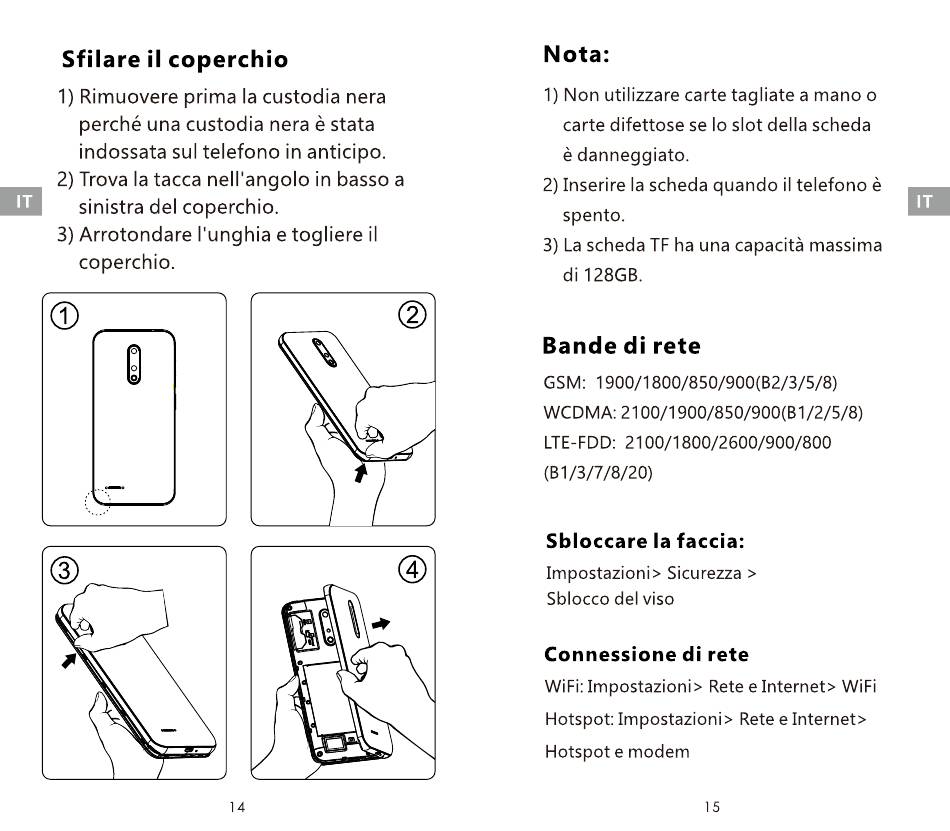 Sfilare il coperchio

1) Rimuovere prima la custodia nera perché una custodia nera è stata indossata sul telefono in anticipo.
2) Trova la tacca nell'angolo in basso a sinistra del coperchio.
3) Arrotondare l'unghia e togliere il coperchio.

IT

①
②
③
④

14

Nota:

1) Non utilizzare carte tagliate a mano o carte difettose se lo slot della scheda è danneggiato.
2) Inserire la scheda quando il telefono è spento.
3) La scheda TF ha una capacità massima di 128GB.

IT

Bande di rete

GSM: 1900/1800/850/900(B2/3/5/8)
WCDMA: 2100/1900/850/900(B1/2/5/8)
LTE-FDD: 2100/1800/2600/900/800 (B1/3/7/8/20)

Sbloccare la faccia:

Impostazioni> Sicurezza > Sblocco del viso

Connessione di rete

WiFi: Impostazioni> Rete e Internet> WiFi
Hotspot: Impostazioni> Rete e Internet> Hotspot e modem

15